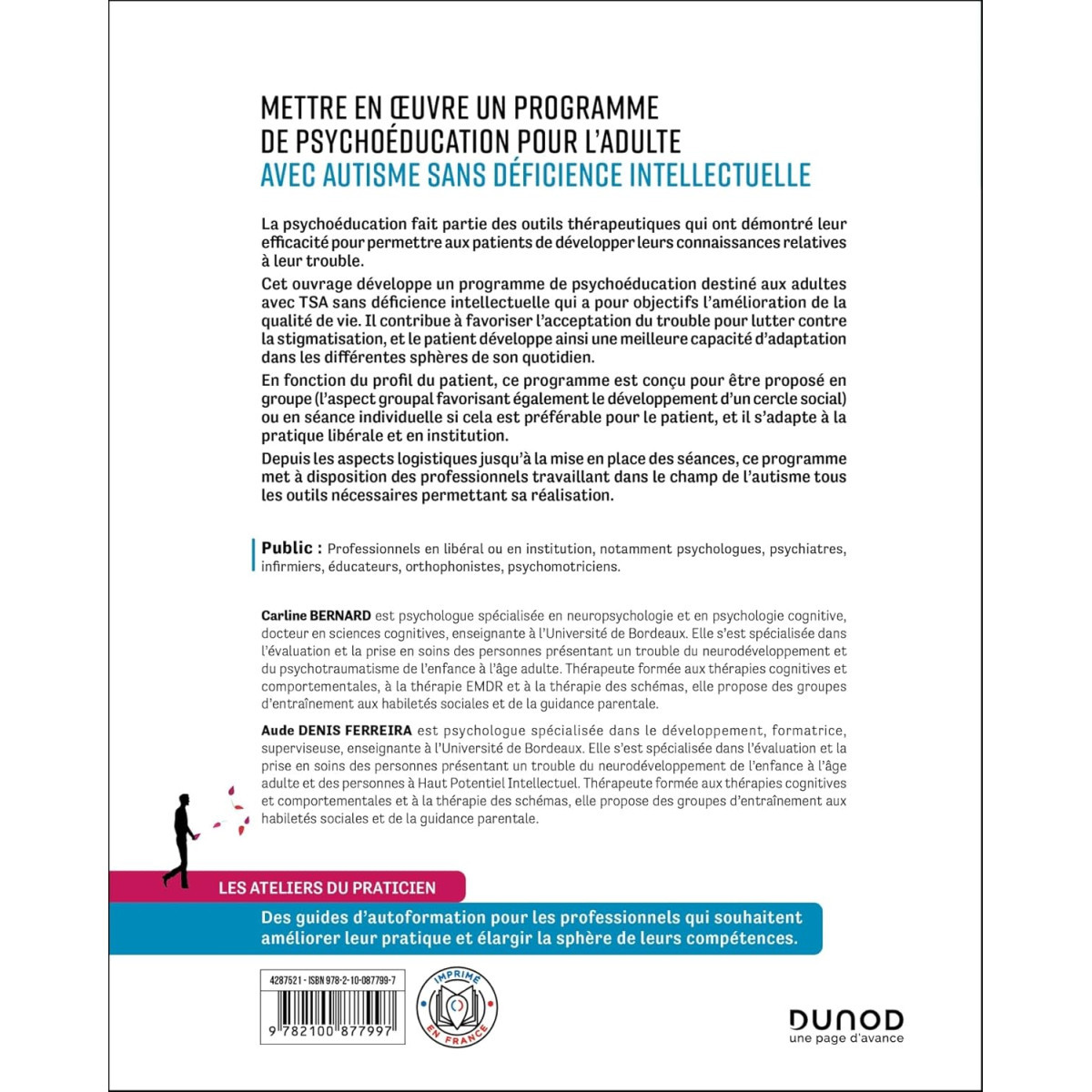 METTRE EN ŒUVRE UN PROGRAMME DE PSYCHOÉDUCATION POUR L'ADULTE
AVEC AUTISME SANS DÉFICIENCE INTELLECTUELLE

La psychoéducation fait partie des outils thérapeutiques qui ont démontré leur efficacité pour permettre aux patients de développer leurs connaissances relatives à leur trouble.

Cet ouvrage développe un programme de psychoéducation destiné aux adultes avec TSA sans déficience intellectuelle qui a pour objectifs l'amélioration de la qualité de vie. Il contribue à favoriser l'acceptation du trouble pour lutter contre la stigmatisation, et le patient développe ainsi une meilleure capacité d'adaptation dans les différentes sphères de son quotidien.

En fonction du profil du patient, ce programme est conçu pour être proposé en groupe (l'aspect groupal favorisant également le développement d'un cercle social) ou en séance individuelle si cela est préférable pour le patient, et il s'adapte à la pratique libérale et en institution.

Depuis les aspects logistiques jusqu'à la mise en place des séances, ce programme met à disposition des professionnels travaillant dans le champ de l'autisme tous les outils nécessaires permettant sa réalisation.

Public : Professionnels en libéral ou en institution, notamment psychologues, psychiatres, infirmiers, éducateurs, orthophonistes, psychomotriciens.

Carline BERNARD est psychologue spécialisée en neuropsychologie et en psychologie cognitive, docteur en sciences cognitives, enseignante à l'Université de Bordeaux. Elle s'est spécialisée dans l'évaluation et la prise en soins des personnes présentant un trouble du neurodéveloppement et du psychotraumatisme de l'enfance à l'âge adulte. Thérapeute formée aux thérapies cognitives et comportementales, à la thérapie EMDR et à la thérapie des schémas, elle propose des groupes d'entraînement aux habiletés sociales et de la guidance parentale.

Aude DENIS FERREIRA est psychologue spécialisée dans le développement, formatrice, superviseuse, enseignante à l'Université de Bordeaux. Elle s'est spécialisée dans l'évaluation et la prise en soins des personnes présentant un trouble du neurodéveloppement de l'enfance à l'âge adulte et des personnes à Haut Potentiel Intellectuel. Thérapeute formée aux thérapies cognitives et comportementales et à la thérapie des schémas, elle propose des groupes d'entraînement aux habiletés sociales et de la guidance parentale.

LES ATELIERS DU PRATICIEN

Des guides d'autoformation pour les professionnels qui souhaitent améliorer leur pratique et élargir la sphère de leurs compétences.

4287521 - ISBN 978-2-10-087799-7
9 782100 877997

IMPRIMÉ EN FRANCE

DUNOD
une page d'avance